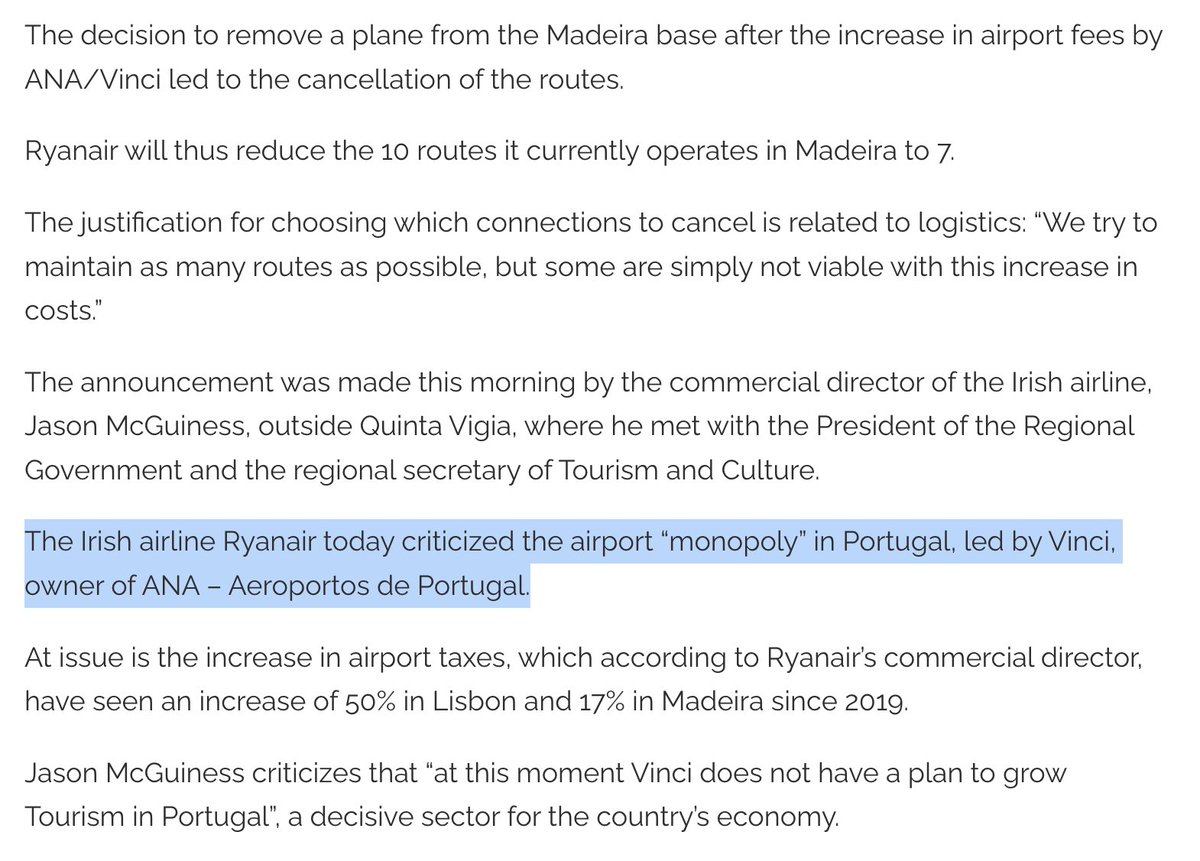 The decision to remove a plane from the Madeira base after the increase in airport fees by ANA/Vinci led to the cancellation of the routes.

Ryanair will thus reduce the 10 routes it currently operates in Madeira to 7.

The justification for choosing which connections to cancel is related to logistics: "We try to maintain as many routes as possible, but some are simply not viable with this increase in costs."

The announcement was made this morning by the commercial director of the Irish airline, Jason McGuiness, outside Quinta Vigia, where he met with the President of the Regional Government and the regional secretary of Tourism and Culture.

The Irish airline Ryanair today criticized the airport "monopoly" in Portugal, led by Vinci, owner of ANA – Aeroportos de Portugal.

At issue is the increase in airport taxes, which according to Ryanair's commercial director, have seen an increase of 50% in Lisbon and 17% in Madeira since 2019.

Jason McGuiness criticizes that "at this moment Vinci does not have a plan to grow Tourism in Portugal", a decisive sector for the country's economy.